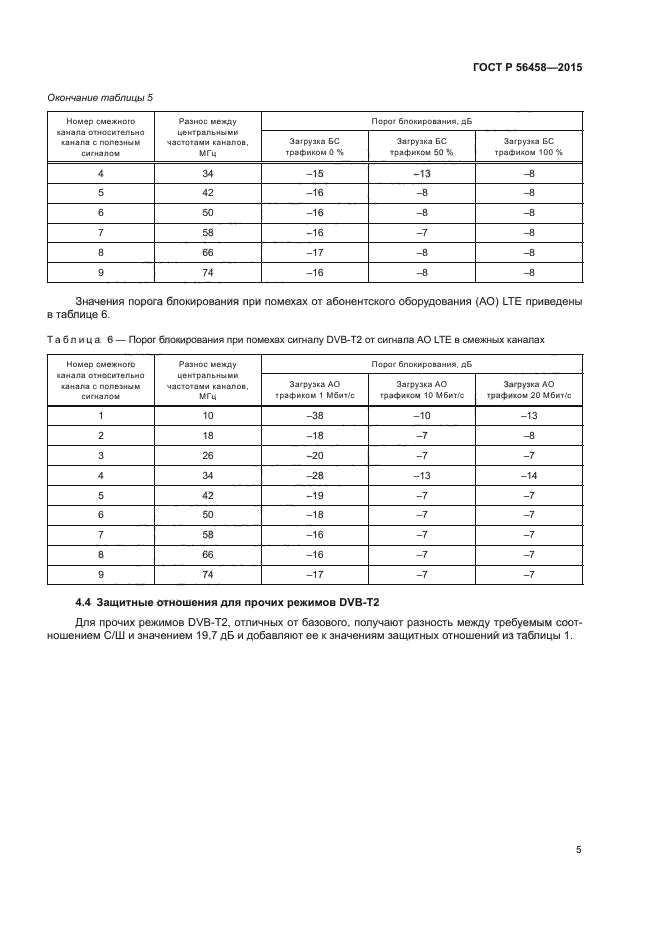 ГОСТ Р 56458—2015

Окончание таблицы 5

| Номер смежного канала относительно канала с полезным сигналом | Разнос между центральными частотами каналов, МГц | Порог блокирования, дБ | | |
|---|---|---|---|---|
| | | Загрузка БС трафиком 0 % | Загрузка БС трафиком 50 % | Загрузка БС трафиком 100 % |
| 4 | 34 | –15 | –13 | –8 |
| 5 | 42 | –16 | –8 | –8 |
| 6 | 50 | –16 | –8 | –8 |
| 7 | 58 | –16 | –7 | –8 |
| 8 | 66 | –17 | –8 | –8 |
| 9 | 74 | –16 | –8 | –8 |

Значения порога блокирования при помехах от абонентского оборудования (АО) LTE приведены в таблице 6.

Таблица 6 — Порог блокирования при помехах сигналу DVB-T2 от сигнала АО LTE в смежных каналах

| Номер смежного канала относительно канала с полезным сигналом | Разнос между центральными частотами каналов, МГц | Порог блокирования, дБ | | |
|---|---|---|---|---|
| | | Загрузка АО трафиком 1 Мбит/с | Загрузка АО трафиком 10 Мбит/с | Загрузка АО трафиком 20 Мбит/с |
| 1 | 10 | –38 | –10 | –13 |
| 2 | 18 | –18 | –7 | –8 |
| 3 | 26 | –20 | –7 | –7 |
| 4 | 34 | –28 | –13 | –14 |
| 5 | 42 | –19 | –7 | –7 |
| 6 | 50 | –18 | –7 | –7 |
| 7 | 58 | –16 | –7 | –7 |
| 8 | 66 | –16 | –7 | –7 |
| 9 | 74 | –17 | –7 | –7 |

4.4 Защитные отношения для прочих режимов DVB-T2

Для прочих режимов DVB-T2, отличных от базового, получают разность между требуемым соотношением С/Ш и значением 19,7 дБ и добавляют ее к значениям защитных отношений из таблицы 1.

5